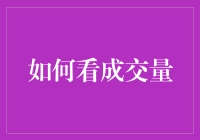 如何看成交量